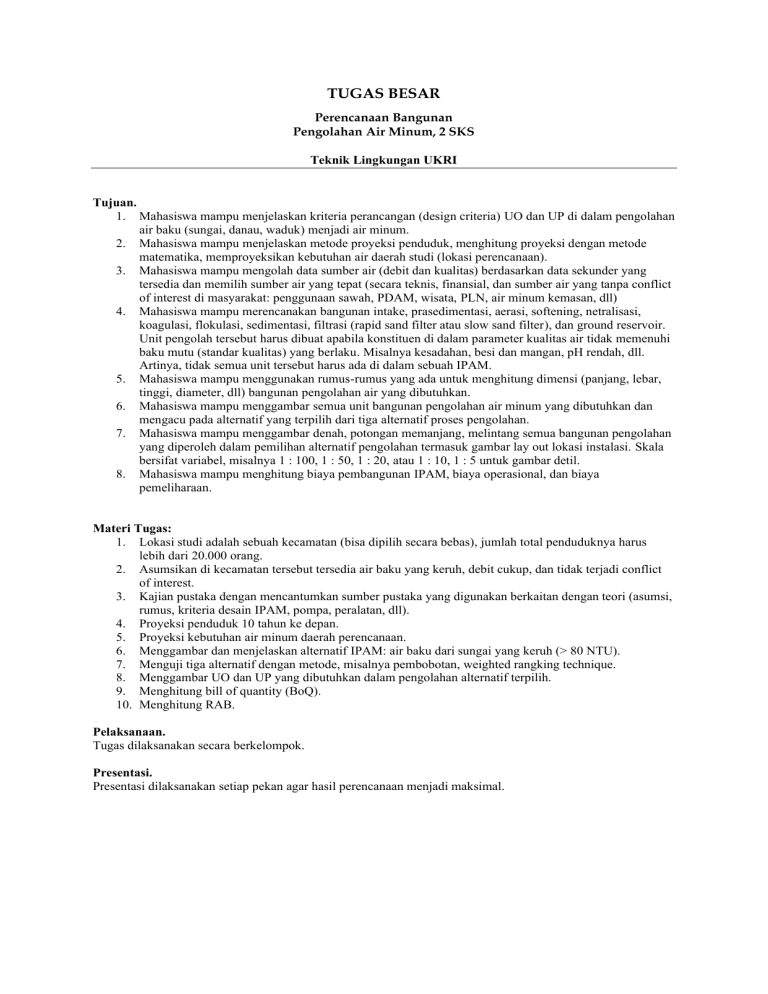 TUGAS BESAR

Perencanaan Bangunan
Pengolahan Air Minum, 2 SKS

Teknik Lingkungan UKRI

Tujuan.
1. Mahasiswa mampu menjelaskan kriteria perancangan (design criteria) UO dan UP di dalam pengolahan air baku (sungai, danau, waduk) menjadi air minum.
2. Mahasiswa mampu menjelaskan metode proyeksi penduduk, menghitung proyeksi dengan metode matematika, memproyeksikan kebutuhan air daerah studi (lokasi perencanaan).
3. Mahasiswa mampu mengolah data sumber air (debit dan kualitas) berdasarkan data sekunder yang tersedia dan memilih sumber air yang tepat (secara teknis, finansial, dan sumber air yang tanpa conflict of interest di masyarakat: penggunaan sawah, PDAM, wisata, PLN, air minum kemasan, dll)
4. Mahasiswa mampu merencanakan bangunan intake, prasedimentasi, aerasi, softening, netralisasi, koagulasi, flokulasi, sedimentasi, filtrasi (rapid sand filter atau slow sand filter), dan ground reservoir. Unit pengolah tersebut harus dibuat apabila konstituen di dalam parameter kualitas air tidak memenuhi baku mutu (standar kualitas) yang berlaku. Misalnya kesadahan, besi dan mangan, pH rendah, dll. Artinya, tidak semua unit tersebut harus ada di dalam sebuah IPAM.
5. Mahasiswa mampu menggunakan rumus-rumus yang ada untuk menghitung dimensi (panjang, lebar, tinggi, diameter, dll) bangunan pengolahan air yang dibutuhkan.
6. Mahasiswa mampu menggambar semua unit bangunan pengolahan air minum yang dibutuhkan dan mengacu pada alternatif yang terpilih dari tiga alternatif proses pengolahan.
7. Mahasiswa mampu menggambar denah, potongan memanjang, melintang semua bangunan pengolahan yang diperoleh dalam pemilihan alternatif pengolahan termasuk gambar lay out lokasi instalasi. Skala bersifat variabel, misalnya 1 : 100, 1 : 50, 1 : 20, atau 1 : 10, 1 : 5 untuk gambar detil.
8. Mahasiswa mampu menghitung biaya pembangunan IPAM, biaya operasional, dan biaya pemeliharaan.

Materi Tugas:
1. Lokasi studi adalah sebuah kecamatan (bisa dipilih secara bebas), jumlah total penduduknya harus lebih dari 20.000 orang.
2. Asumsikan di kecamatan tersebut tersedia air baku yang keruh, debit cukup, dan tidak terjadi conflict of interest.
3. Kajian pustaka dengan mencantumkan sumber pustaka yang digunakan berkaitan dengan teori (asumsi, rumus, kriteria desain IPAM, pompa, peralatan, dll).
4. Proyeksi penduduk 10 tahun ke depan.
5. Proyeksi kebutuhan air minum daerah perencanaan.
6. Menggambar dan menjelaskan alternatif IPAM: air baku dari sungai yang keruh (> 80 NTU).
7. Menguji tiga alternatif dengan metode, misalnya pembobotan, weighted rangking technique.
8. Menggambar UO dan UP yang dibutuhkan dalam pengolahan alternatif terpilih.
9. Menghitung bill of quantity (BoQ).
10. Menghitung RAB.

Pelaksanaan.
Tugas dilaksanakan secara berkelompok.

Presentasi.
Presentasi dilaksanakan setiap pekan agar hasil perencanaan menjadi maksimal.